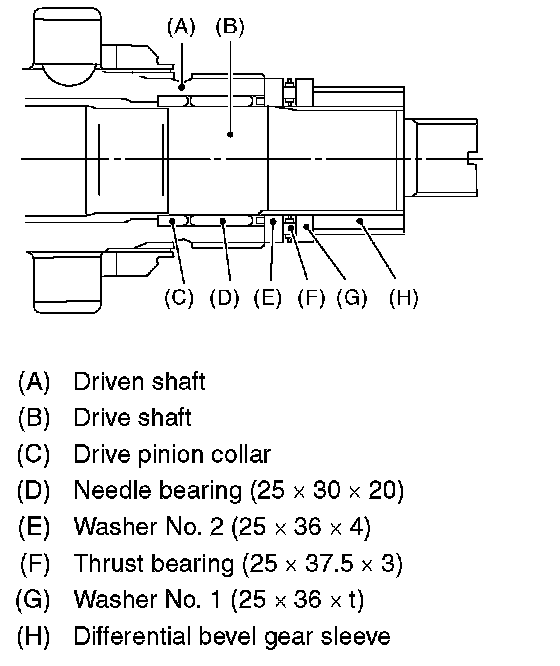 (A) (B)

(C) (D) (E) (F) (G) (H)

(A) Driven shaft
(B) Drive shaft
(C) Drive pinion collar
(D) Needle bearing (25 × 30 × 20)
(E) Washer No. 2 (25 × 36 × 4)
(F) Thrust bearing (25 × 37.5 × 3)
(G) Washer No. 1 (25 × 36 × t)
(H) Differential bevel gear sleeve